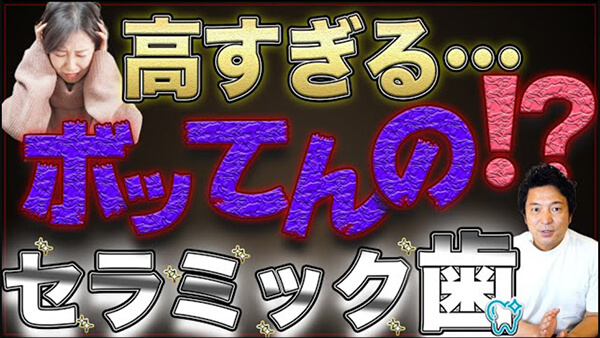 高すぎる…

ボッてんの!?

セラミック歯